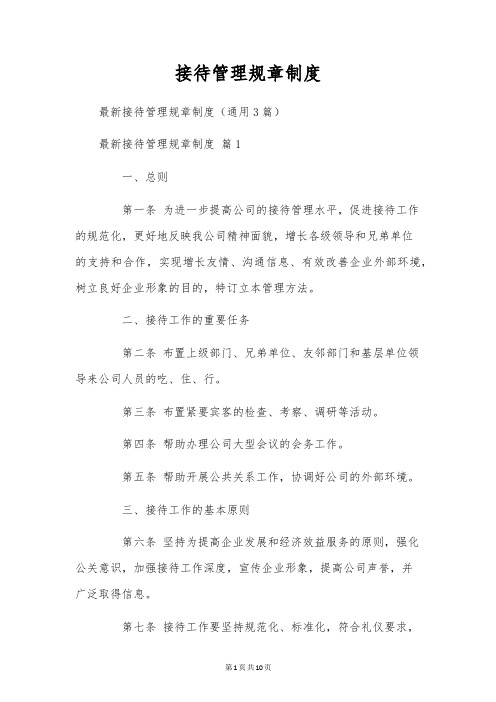 接待管理规章制度

最新接待管理规章制度（通用3篇）

最新接待管理规章制度 篇1

一、总则

第一条 为进一步提高公司的接待管理水平，促进接待工作的规范化，更好地反映我公司精神面貌，增长各级领导和兄弟单位的支持和合作，实现增长友情、沟通信息、有效改善企业外部环境，树立良好企业形象的目的，特订立本管理方法。

二、接待工作的重要任务

第二条 布置上级部门、兄弟单位、友邻部门和基层单位领导来公司人员的吃、住、行。

第三条 布置紧要宾客的检查、考察、调研等活动。

第四条 帮助办理公司大型会议的会务工作。

第五条 帮助开展公共关系工作，协调好公司的外部环境。

三、接待工作的基本原则

第六条 坚持为提高企业发展和经济效益服务的原则，强化公关意识，加强接待工作深度，宣传企业形象，提高公司声誉，并广泛取得信息。

第七条 接待工作要坚持规范化、标准化，符合礼仪要求，

第1页共10页